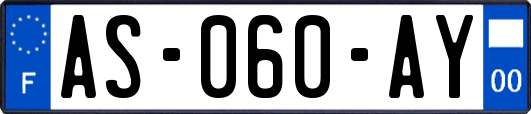 F
AS-060-AY
00